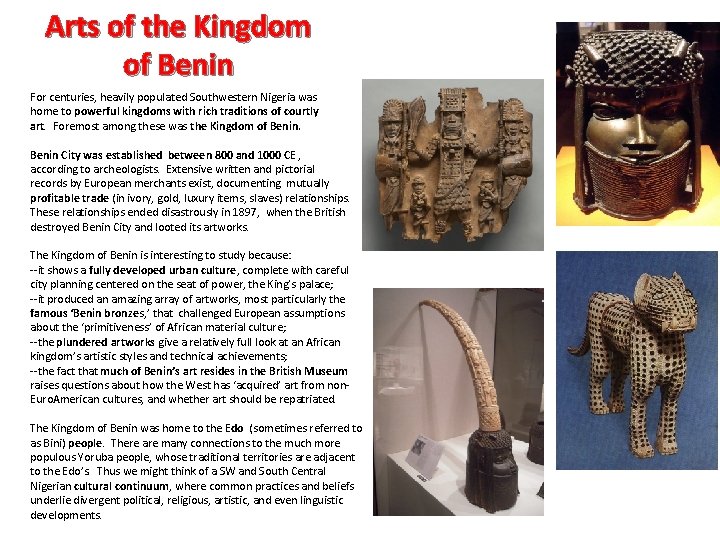 Arts of the Kingdom of Benin

For centuries, heavily populated Southwestern Nigeria was home to powerful kingdoms with rich traditions of courtly art. Foremost among these was the Kingdom of Benin.

Benin City was established between 800 and 1000 CE, according to archeologists. Extensive written and pictorial records by European merchants exist, documenting mutually profitable trade (in ivory, gold, luxury items, slaves) relationships. These relationships ended disastrously in 1897, when the British destroyed Benin City and looted its artworks.

The Kingdom of Benin is interesting to study because:
--it shows a fully developed urban culture, complete with careful city planning centered on the seat of power, the King's palace;
--it produced an amazing array of artworks, most particularly the famous 'Benin bronzes,' that challenged European assumptions about the 'primitiveness' of African material culture;
--the plundered artworks give a relatively full look at an African kingdom's artistic styles and technical achievements;
--the fact that much of Benin's art resides in the British Museum raises questions about how the West has 'acquired' art from non-EuroAmerican cultures, and whether art should be repatriated.

The Kingdom of Benin was home to the Edo (sometimes referred to as Bini) people. There are many connections to the much more populous Yoruba people, whose traditional territories are adjacent to the Edo's. Thus we might think of a SW and South Central Nigerian cultural continuum, where common practices and beliefs underlie divergent political, religious, artistic, and even linguistic developments.